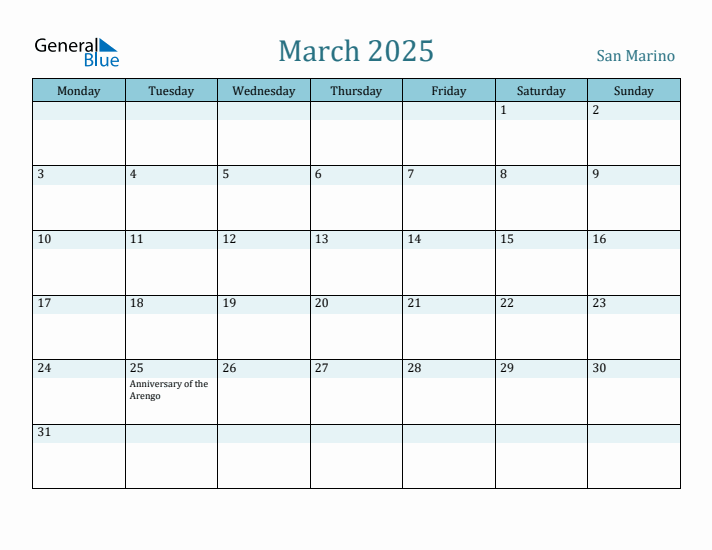 General Blue

March 2025

San Marino

| Monday | Tuesday | Wednesday | Thursday | Friday | Saturday | Sunday |
|---|---|---|---|---|---|---|
| | | | | | 1 | 2 |
| 3 | 4 | 5 | 6 | 7 | 8 | 9 |
| 10 | 11 | 12 | 13 | 14 | 15 | 16 |
| 17 | 18 | 19 | 20 | 21 | 22 | 23 |
| 24 | 25 Anniversary of the Arengo | 26 | 27 | 28 | 29 | 30 |
| 31 | | | | | | |